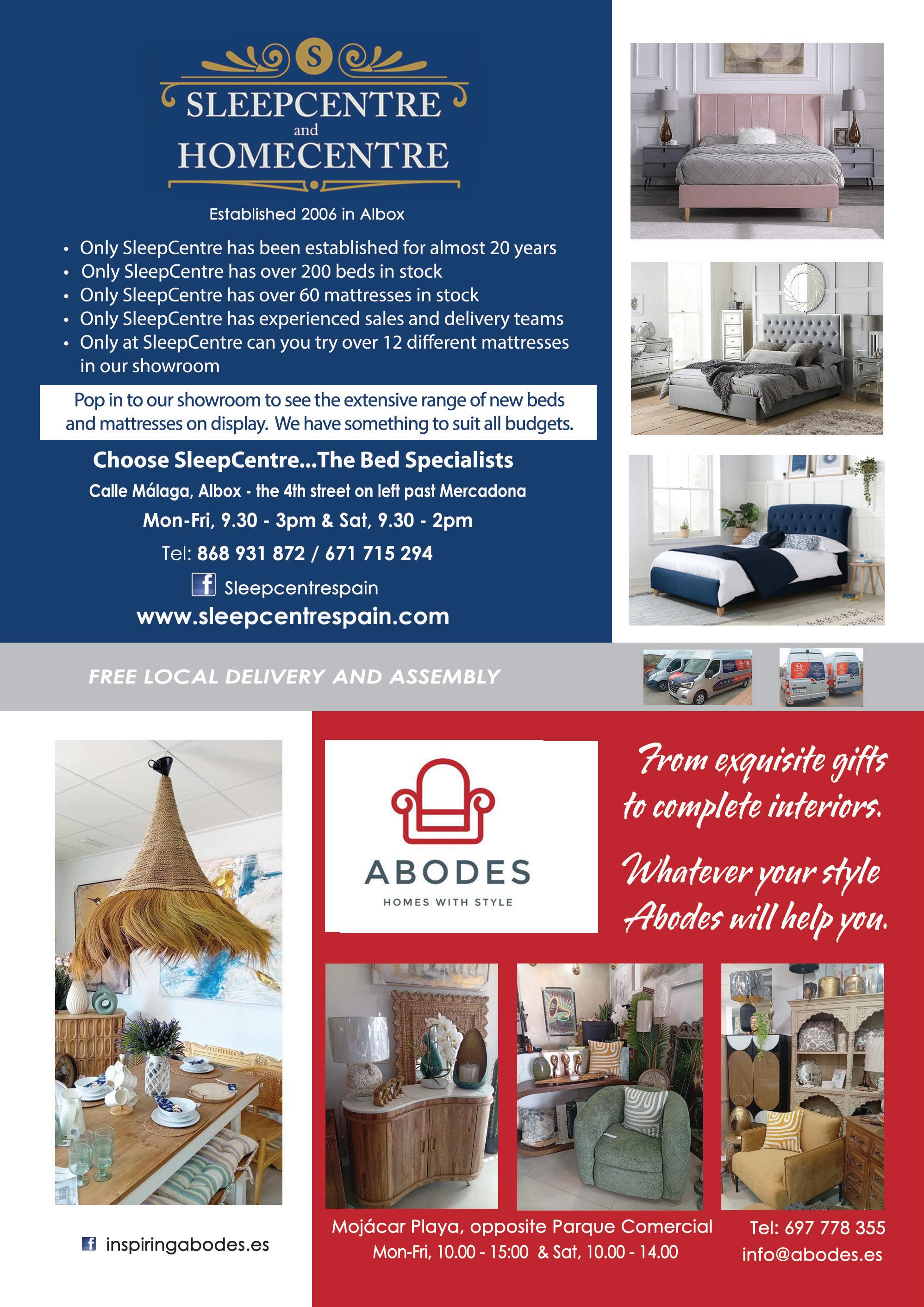 S
SLEEPCENTRE
and
HOMECENTRE

Established 2006 in Albox

• Only SleepCentre has been established for almost 20 years
• Only SleepCentre has over 200 beds in stock
• Only SleepCentre has over 60 mattresses in stock
• Only SleepCentre has experienced sales and delivery teams
• Only at SleepCentre can you try over 12 different mattresses in our showroom

Pop in to our showroom to see the extensive range of new beds and mattresses on display. We have something to suit all budgets.

Choose SleepCentre...The Bed Specialists

Calle Málaga, Albox - the 4th street on left past Mercadona

Mon-Fri, 9.30 - 3pm & Sat, 9.30 - 2pm

Tel: 868 931 872 / 671 715 294

f Sleepcentrespain

www.sleepcentrespain.com

FREE LOCAL DELIVERY AND ASSEMBLY

ABODES
HOMES WITH STYLE

From exquisite gifts to complete interiors.

Whatever your style Abodes will help you.

f inspiringabodes.es

Mojácar Playa, opposite Parque Comercial
Mon-Fri, 10.00 - 15:00 & Sat, 10.00 - 14.00

Tel: 697 778 355
info@abodes.es